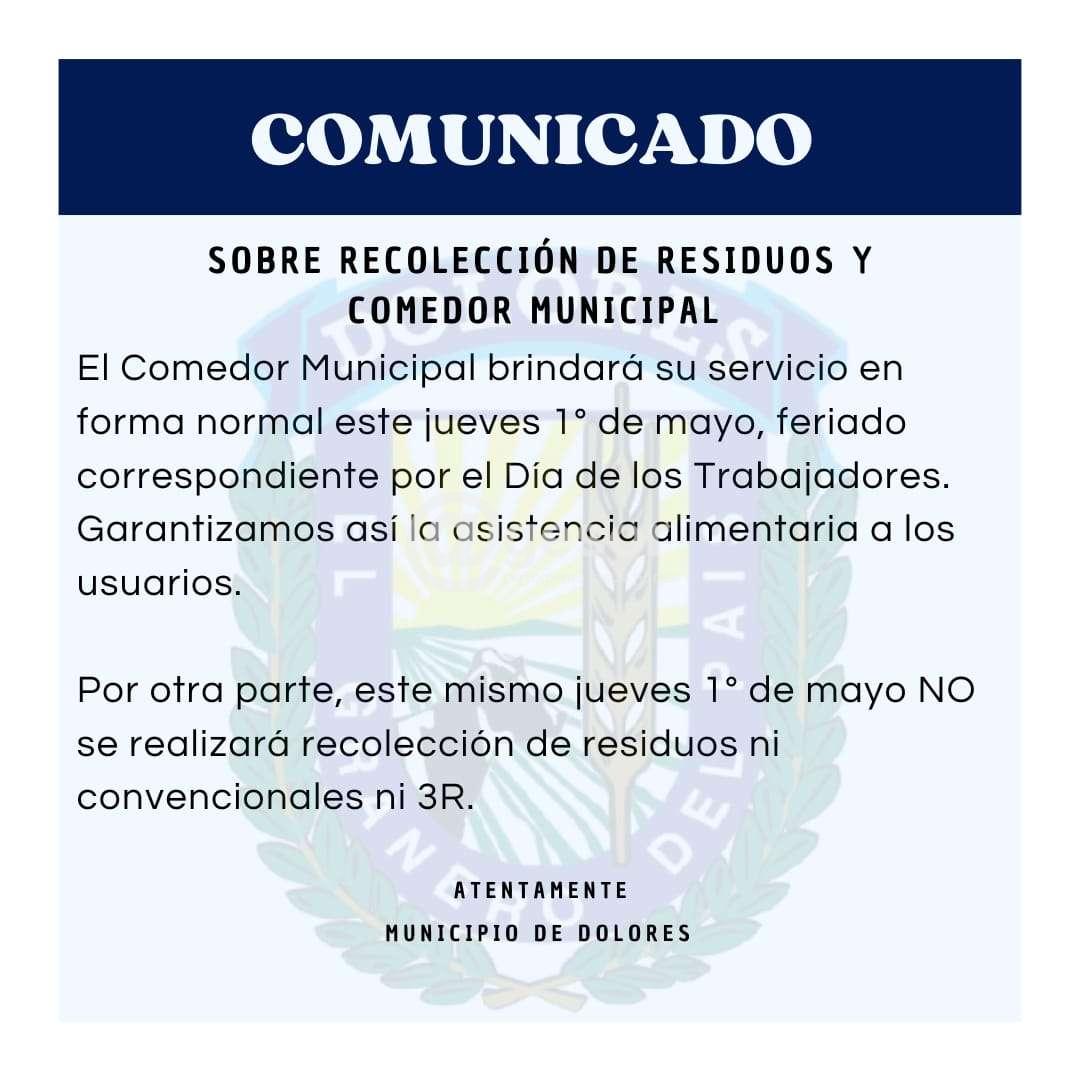 COMUNICADO

SOBRE RECOLECCIÓN DE RESIDUOS Y COMEDOR MUNICIPAL

El Comedor Municipal brindará su servicio en forma normal este jueves 1° de mayo, feriado correspondiente por el Día de los Trabajadores. Garantizamos así la asistencia alimentaria a los usuarios.

Por otra parte, este mismo jueves 1° de mayo NO se realizará recolección de residuos ni convencionales ni 3R.

ATENTAMENTE
MUNICIPIO DE DOLORES